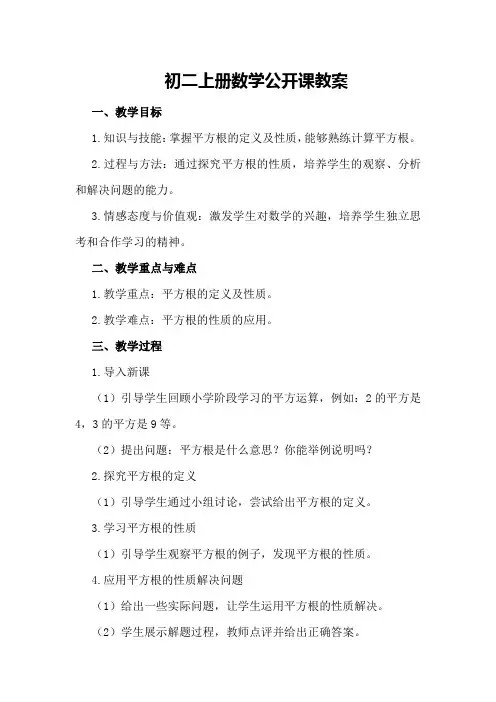 初二上册数学公开课教案

一、教学目标

1.知识与技能:掌握平方根的定义及性质,能够熟练计算平方根。

2.过程与方法:通过探究平方根的性质,培养学生的观察、分析和解决问题的能力。

3.情感态度与价值观:激发学生对数学的兴趣,培养学生独立思考和合作学习的精神。

二、教学重点与难点

1.教学重点:平方根的定义及性质。

2.教学难点:平方根的性质的应用。

三、教学过程

1.导入新课

(1)引导学生回顾小学阶段学习的平方运算,例如:2的平方是4,3的平方是9等。

(2)提出问题:平方根是什么意思?你能举例说明吗?

2.探究平方根的定义

(1)引导学生通过小组讨论,尝试给出平方根的定义。

3.学习平方根的性质

(1)引导学生观察平方根的例子,发现平方根的性质。

4.应用平方根的性质解决问题

(1)给出一些实际问题,让学生运用平方根的性质解决。

(2)学生展示解题过程,教师点评并给出正确答案。